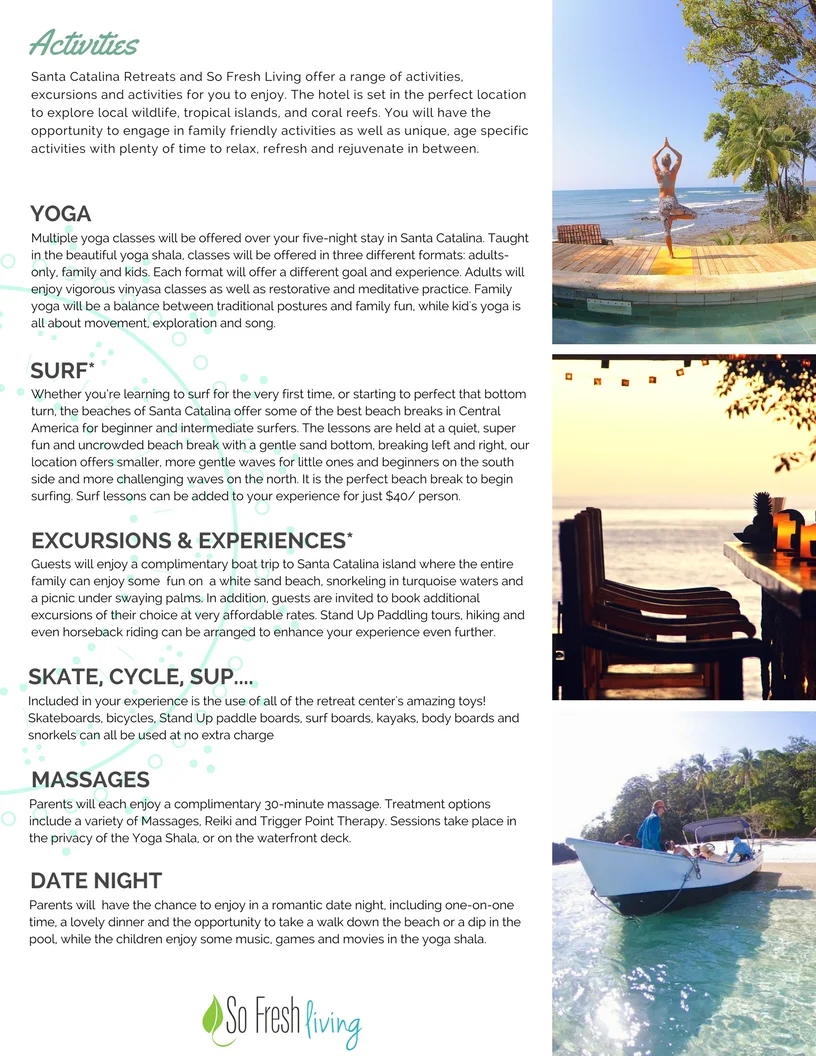 Activities

Santa Catalina Retreats and So Fresh Living offer a range of activities, excursions and activities for you to enjoy. The hotel is set in the perfect location to explore local wildlife, tropical islands, and coral reefs. You will have the opportunity to engage in family friendly activities as well as unique, age specific activities with plenty of time to relax, refresh and rejuvenate in between.

YOGA
Multiple yoga classes will be offered over your five-night stay in Santa Catalina. Taught in the beautiful yoga shala, classes will be offered in three different formats: adults-only, family and kids. Each format will offer a different goal and experience. Adults will enjoy vigorous vinyasa classes as well as restorative and meditative practice. Family yoga will be a balance between traditional postures and family fun, while kid's yoga is all about movement, exploration and song.

SURF*
Whether you're learning to surf for the very first time, or starting to perfect that bottom turn, the beaches of Santa Catalina offer some of the best beach breaks in Central America for beginner and intermediate surfers. The lessons are held at a quiet, super fun and uncrowded beach break with a gentle sand bottom, breaking left and right, our location offers smaller, more gentle waves for little ones and beginners on the south side and more challenging waves on the north. It is the perfect beach break to begin surfing. Surf lessons can be added to your experience for just $40/ person.

EXCURSIONS & EXPERIENCES*
Guests will enjoy a complimentary boat trip to Santa Catalina island where the entire family can enjoy some fun on a white sand beach, snorkeling in turquoise waters and a picnic under swaying palms. In addition, guests are invited to book additional excursions of their choice at very affordable rates. Stand Up Paddling tours, hiking and even horseback riding can be arranged to enhance your experience even further.

SKATE, CYCLE, SUP....
Included in your experience is the use of all of the retreat center's amazing toys! Skateboards, bicycles, Stand Up paddle boards, surf boards, kayaks, body boards and snorkels can all be used at no extra charge

MASSAGES
Parents will each enjoy a complimentary 30-minute massage. Treatment options include a variety of Massages, Reiki and Trigger Point Therapy. Sessions take place in the privacy of the Yoga Shala, or on the waterfront deck.

DATE NIGHT
Parents will have the chance to enjoy in a romantic date night, including one-on-one time, a lovely dinner and the opportunity to take a walk down the beach or a dip in the pool, while the children enjoy some music, games and movies in the yoga shala.

So Fresh living